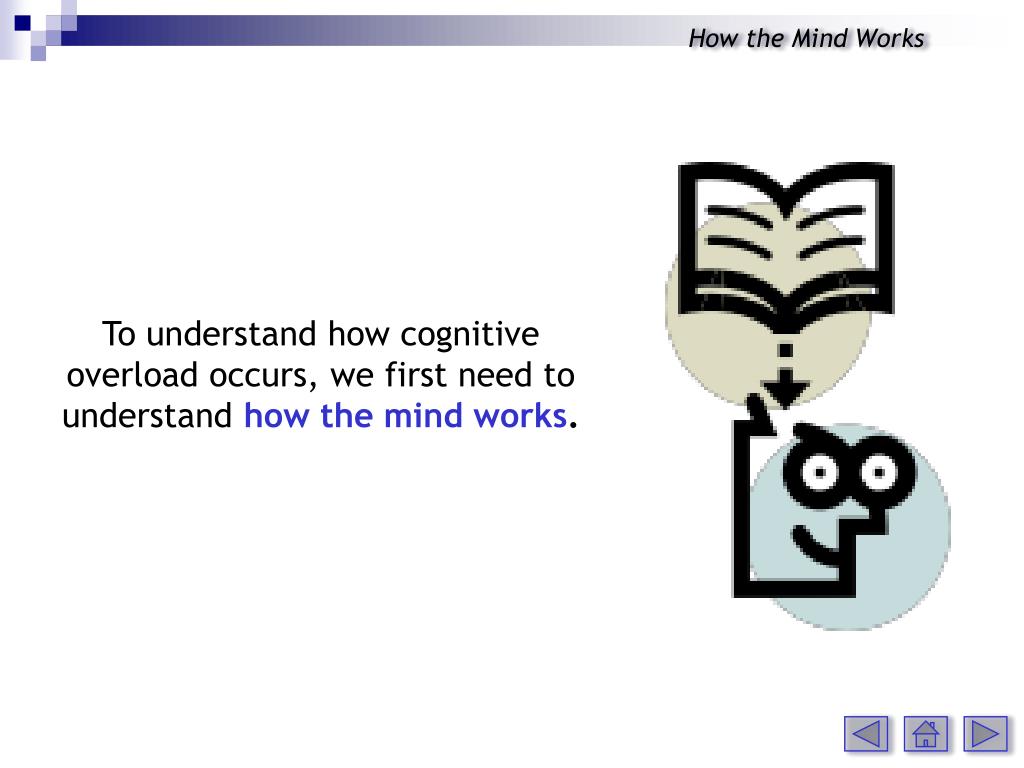 How the Mind Works

To understand how cognitive overload occurs, we first need to understand how the mind works.